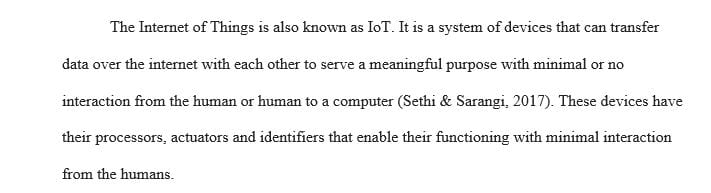 The Internet of Things is also known as IoT. It is a system of devices that can transfer data over the internet with each other to serve a meaningful purpose with minimal or no interaction from the human or human to a computer (Sethi & Sarangi, 2017). These devices have their processors, actuators and identifiers that enable their functioning with minimal interaction from the humans.